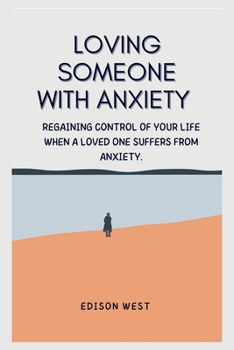 LOVING SOMEONE WITH ANXIETY

REGAINING CONTROL OF YOUR LIFE WHEN A LOVED ONE SUFFERS FROM ANXIETY.

EDISON WEST